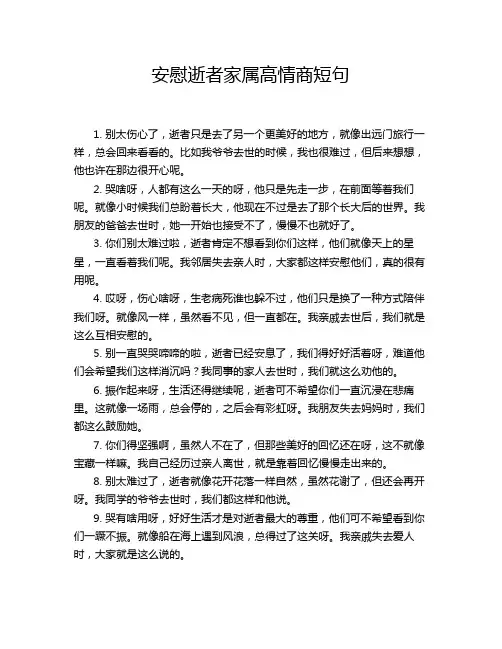 安慰逝者家属高情商短句

1. 别太伤心了，逝者只是去了另一个更美好的地方，就像出远门旅行一样，总会回来看看的。比如我爷爷去世的时候，我也很难过，但后来想想，他也许在那边很开心呢。

2. 哭啥呀，人都有这么一天的呀，他只是先走一步，在前面等着我们呢。就像小时候我们总盼着长大，他现在不过是去了那个长大后的世界。我朋友的爸爸去世时，她一开始也接受不了，慢慢不也就好了。

3. 你们别太难过啦，逝者肯定不想看到你们这样，他们就像天上的星星，一直看着我们呢。我邻居失去亲人时，大家都这样安慰他们，真的很有用呢。

4. 哎呀，伤心啥呀，生老病死谁也躲不过，他们只是换了一种方式陪伴我们呀。就像风一样，虽然看不见，但一直都在。我亲戚去世后，我们就是这么互相安慰的。

5. 别一直哭哭啼啼的啦，逝者已经安息了，我们得好好活着呀，难道他们会希望我们这样消沉吗？我同事的家人去世时，我们就这么劝他的。

6. 振作起来呀，生活还得继续呢，逝者可不希望你们一直沉浸在悲痛里。这就像一场雨，总会停的，之后会有彩虹呀。我朋友失去妈妈时，我们都这么鼓励她。

7. 你们得坚强啊，虽然人不在了，但那些美好的回忆还在呀，这不就像宝藏一样嘛。我自己经历过亲人离世，就是靠着回忆慢慢走出来的。

8. 别太难过了，逝者就像花开花落一样自然，虽然花谢了，但还会再开呀。我同学的爷爷去世时，我们都这样和他说。

9. 哭有啥用呀，好好生活才是对逝者最大的尊重，他们可不希望看到你们一蹶不振。就像船在海上遇到风浪，总得过了这关呀。我亲戚失去爱人时，大家就是这么说的。